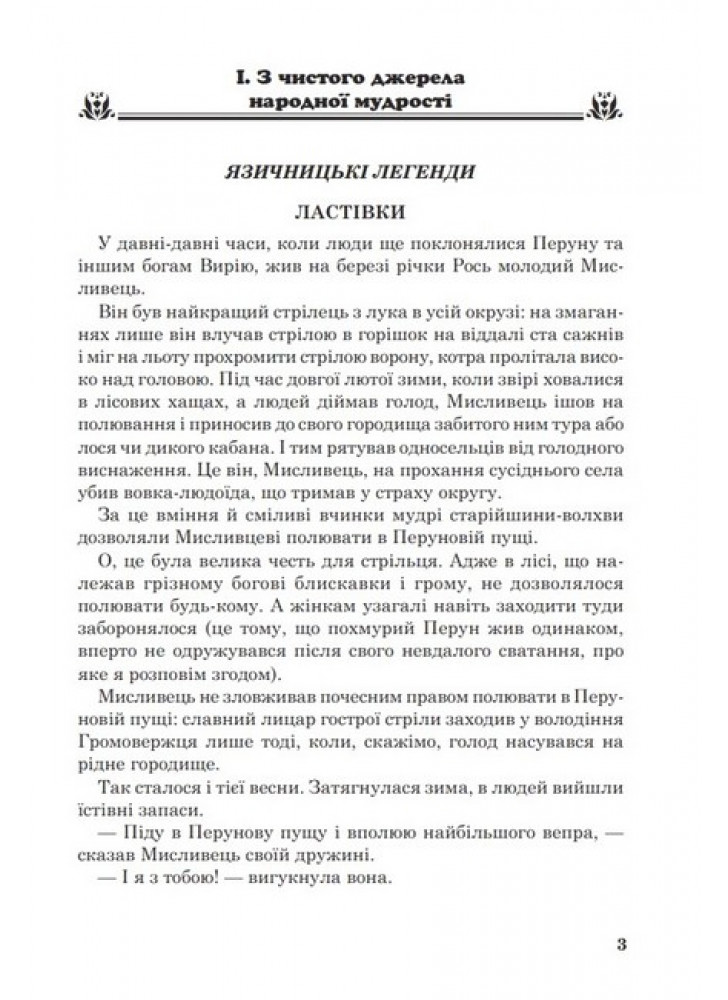 І. З чистого джерела народної мудрості

ЯЗИЧНИЦЬКІ ЛЕГЕНДИ

ЛАСТІВКИ

У давні-давні часи, коли люди ще поклонялися Перуну та іншим богам Вирію, жив на березі річки Рось молодий Мисливець.

Він був найкращий стрілець з лука в усій окрузі: на змаганнях лише він влучав стрілою в горішок на віддалі ста сажнів і міг на льоту прохромити стрілою ворону, котра пролітала високо над головою. Під час довгої лютої зими, коли звірі ховалися в лісових хащах, а людей діймав голод, Мисливець ішов на полювання і приносив до свого городища забитого ним тура або лося чи дикого кабана. І тим рятував односельців від голодного виснаження. Це він, Мисливець, на прохання сусіднього села убив вовка-людоїда, що тримав у страху округу.

За це вміння й сміливі вчинки мудрі старійшини-волхви дозволяли Мисливцеві полювати в Перуновій пущі.

О, це була велика честь для стрільця. Адже в лісі, що належав грізному богові блискавки і грому, не дозволялося полювати будь-кому. А жінкам узагалі навіть заходити туди заборонялося (це тому, що похмурий Перун жив одинаком, вперто не одружувався після свого невдалого сватання, про яке я розповім згодом).

Мисливець не зловживав почесним правом полювати в Перуновій пущі: славний лицар гострої стріли заходив у володіння Громовержця лише тоді, коли, скажімо, голод насувався на рідне городище.

Так сталося і тієї весни. Затягнулася зима, в людей вийшли їстівні запаси.

— Піду в Перунову пущу і вполюю найбільшого вепра, — сказав Мисливець своїй дружині.

— І я з тобою! — вигукнула вона.

3